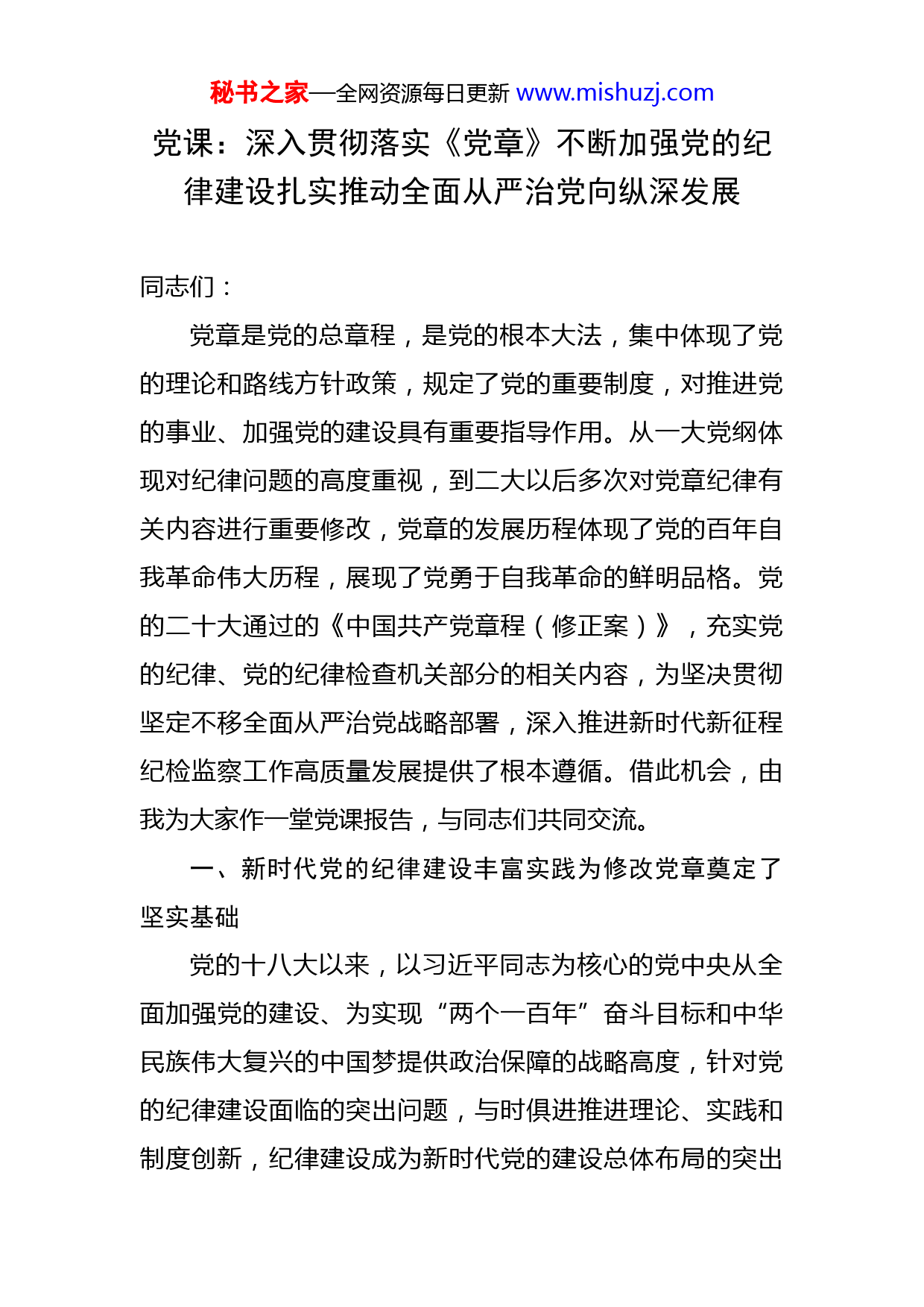 秘书之家—全网资源每日更新 www.mishuzj.com

党课：深入贯彻落实《党章》不断加强党的纪律建设扎实推动全面从严治党向纵深发展

同志们：

党章是党的总章程，是党的根本大法，集中体现了党的理论和路线方针政策，规定了党的重要制度，对推进党的事业、加强党的建设具有重要指导作用。从一大党纲体现对纪律问题的高度重视，到二大以后多次对党章纪律有关内容进行重要修改，党章的发展历程体现了党的百年自我革命伟大历程，展现了党勇于自我革命的鲜明品格。党的二十大通过的《中国共产党章程（修正案）》，充实党的纪律、党的纪律检查机关部分的相关内容，为坚决贯彻坚定不移全面从严治党战略部署，深入推进新时代新征程纪检监察工作高质量发展提供了根本遵循。借此机会，由我为大家作一堂党课报告，与同志们共同交流。

一、新时代党的纪律建设丰富实践为修改党章奠定了坚实基础

党的十八大以来，以习近平同志为核心的党中央从全面加强党的建设、为实现“两个一百年”奋斗目标和中华民族伟大复兴的中国梦提供政治保障的战略高度，针对党的纪律建设面临的突出问题，与时俱进推进理论、实践和制度创新，纪律建设成为新时代党的建设总体布局的突出